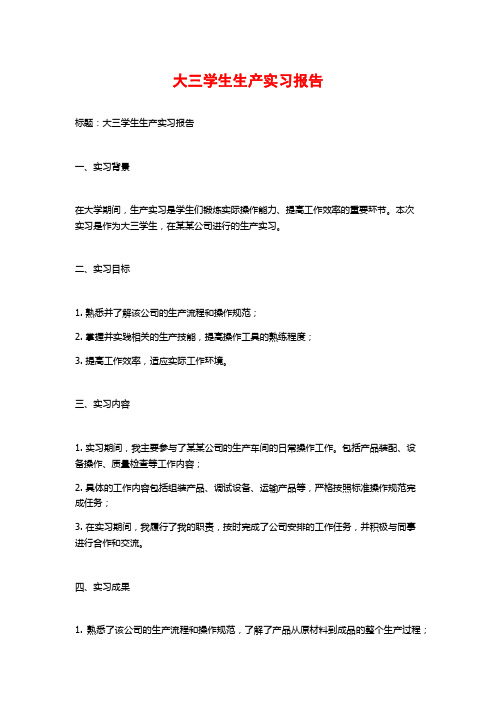 大三学生生产实习报告

标题：大三学生生产实习报告

一、实习背景

在大学期间，生产实习是学生们锻炼实际操作能力、提高工作效率的重要环节。本次实习是作为大三学生，在某某公司进行的生产实习。

二、实习目标

1. 熟悉并了解该公司的生产流程和操作规范；

2. 掌握并实践相关的生产技能，提高操作工具的熟练程度；

3. 提高工作效率，适应实际工作环境。

三、实习内容

1. 实习期间，我主要参与了某某公司的生产车间的日常操作工作。包括产品装配、设备操作、质量检查等工作内容；

2. 具体的工作内容包括组装产品、调试设备、运输产品等，严格按照标准操作规范完成任务；

3. 在实习期间，我履行了我的职责，按时完成了公司安排的工作任务，并积极与同事进行合作和交流。

四、实习成果

1. 熟悉了该公司的生产流程和操作规范，了解了产品从原材料到成品的整个生产过程；